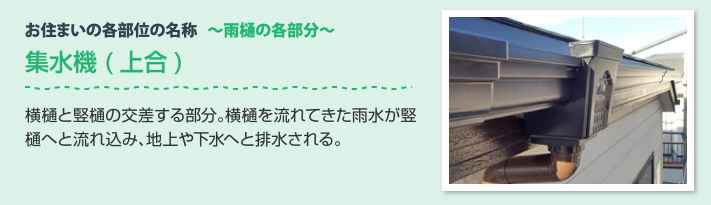 お住まいの各部位の名称　～雨樋の各部分～

集水機（上合）

横樋と竪樋の交差する部分。横樋を流れてきた雨水が竪樋へと流れ込み、地上や下水へと排水される。